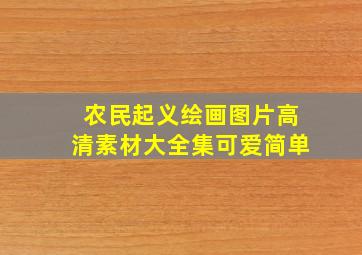 农民起义绘画图片高清素材大全集可爱简单